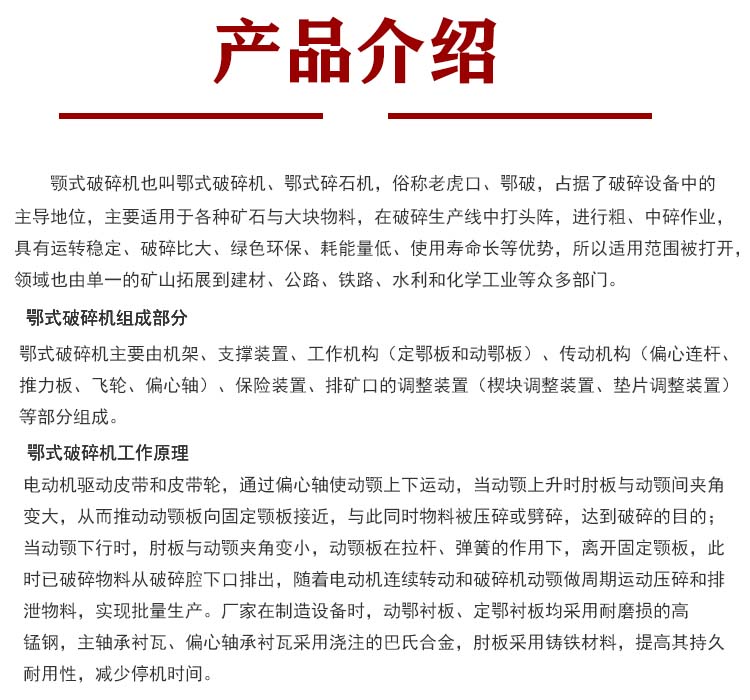 产品介绍

颚式破碎机也叫鄂式破碎机、鄂式碎石机，俗称老虎口、鄂破，占据了破碎设备中的主导地位，主要适用于各种矿石与大块物料，在破碎生产线中打头阵，进行粗、中碎作业，具有运转稳定、破碎比大、绿色环保、耗能量低、使用寿命长等优势，所以适用范围被打开，领域也由单一的矿山拓展到建材、公路、铁路、水利和化学工业等众多部门。

鄂式破碎机组成部分

鄂式破碎机主要由机架、支撑装置、工作机构（定鄂板和动鄂板）、传动机构（偏心连杆、推力板、飞轮、偏心轴）、保险装置、排矿口的调整装置（楔块调整装置、垫片调整装置）等部分组成。

鄂式破碎机工作原理

电动机驱动皮带和皮带轮，通过偏心轴使动颚上下运动，当动颚上升时肘板与动颚间夹角变大，从而推动动颚板向固定颚板接近，与此同时物料被压碎或劈碎，达到破碎的目的；当动颚下行时，肘板与动颚夹角变小，动颚板在拉杆、弹簧的作用下，离开固定颚板，此时已破碎物料从破碎腔下口排出，随着电动机连续转动和破碎机动颚做周期运动压碎和排泄物料，实现批量生产。厂家在制造设备时，动鄂衬板、定鄂衬板均采用耐磨损的高锰钢，主轴承衬瓦、偏心轴承衬瓦采用浇注的巴氏合金，肘板采用铸铁材料，提高其持久耐用性，减少停机时间。